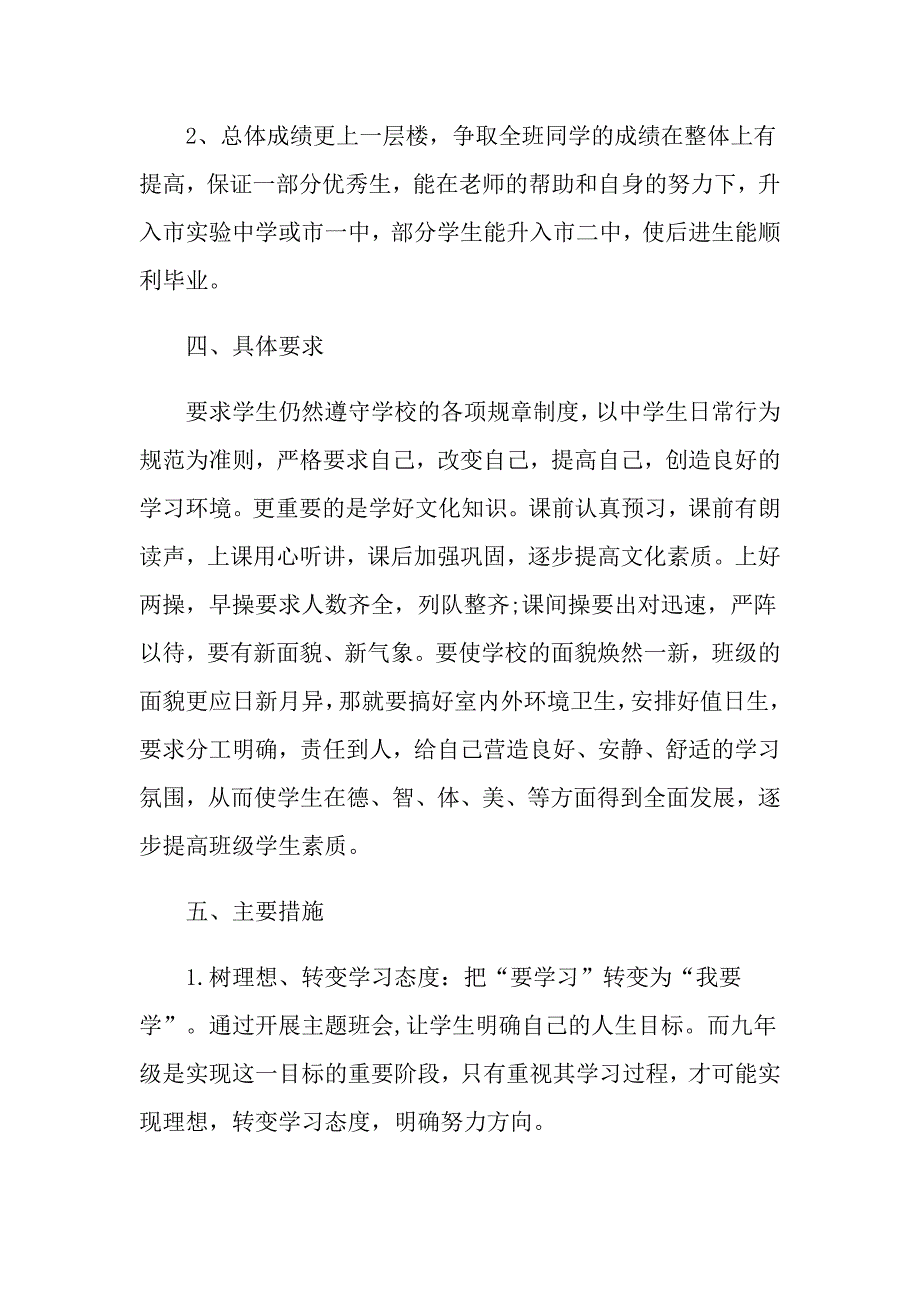 2、总体成绩更上一层楼，争取全班同学的成绩在整体上有提高，保证一部分优秀生，能在老师的帮助和自身的努力下，升入市实验中学或市一中，部分学生能升入市二中，使后进生能顺利毕业。

四、具体要求

要求学生仍然遵守学校的各项规章制度，以中学生日常行为规范为准则，严格要求自己，改变自己，提高自己，创造良好的学习环境。更重要的是学好文化知识。课前认真预习，课前有朗读声，上课用心听讲，课后加强巩固，逐步提高文化素质。上好两操，早操要求人数齐全，列队整齐;课间操要出对迅速，严阵以待，要有新面貌、新气象。要使学校的面貌焕然一新，班级的面貌更应日新月异，那就要搞好室内外环境卫生，安排好值日生，要求分工明确，责任到人，给自己营造良好、安静、舒适的学习氛围，从而使学生在德、智、体、美、等方面得到全面发展，逐步提高班级学生素质。

五、主要措施

1.树理想、转变学习态度：把“要学习”转变为“我要学”。通过开展主题班会,让学生明确自己的人生目标。而九年级是实现这一目标的重要阶段，只有重视其学习过程，才可能实现理想，转变学习态度，明确努力方向。